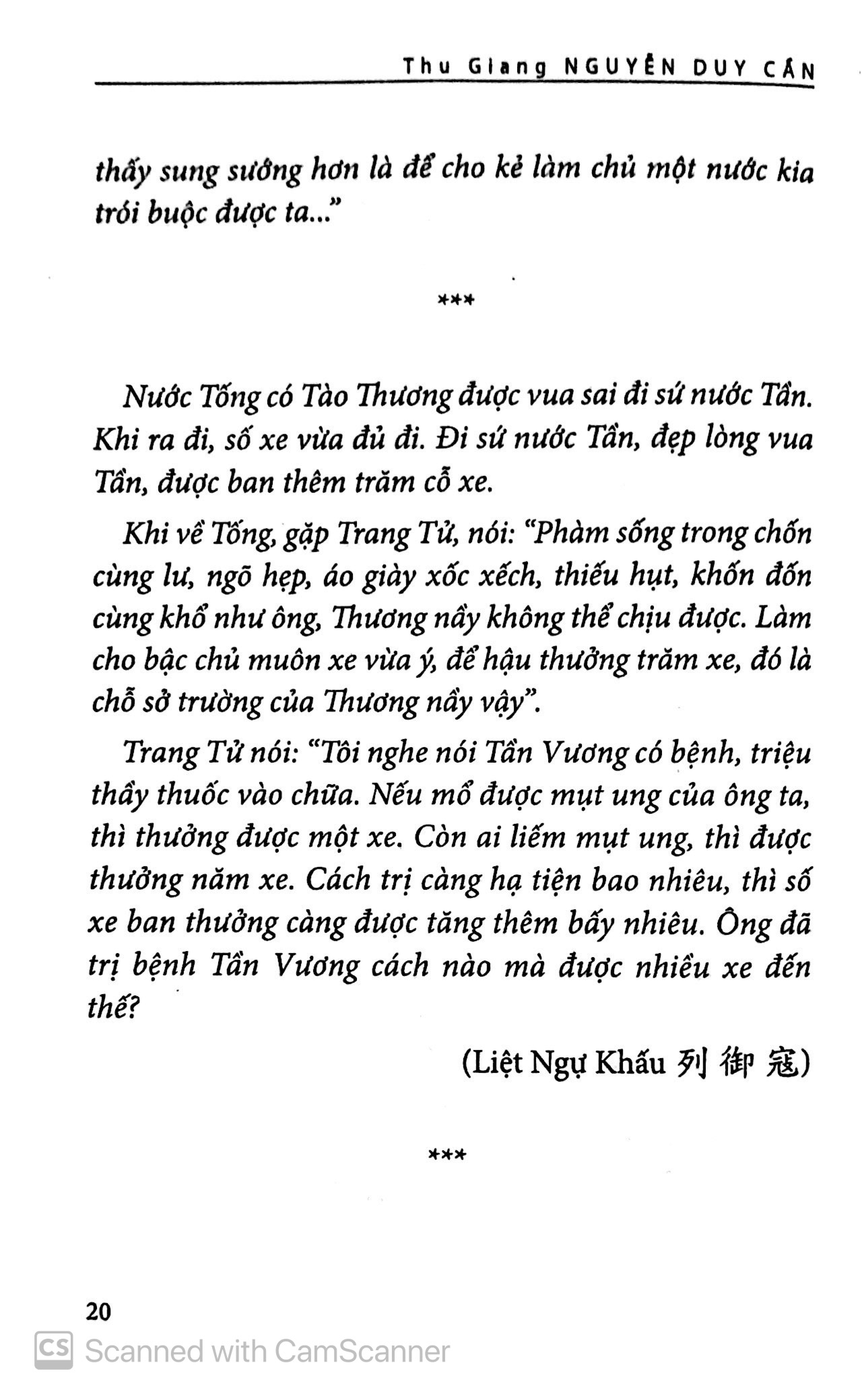 Thu Giang NGUYỄN DUY CẦN

thấy sung sướng hơn là để cho kẻ làm chủ một nước kia trói buộc được ta..."

***

Nước Tống có Tào Thương được vua sai đi sứ nước Tần. Khi ra đi, số xe vừa đủ đi. Đi sứ nước Tần, đẹp lòng vua Tần, được ban thêm trăm cỗ xe.

Khi về Tống, gặp Trang Tử, nói: "Phàm sống trong chốn cùng lư, ngõ hẹp, áo giày xốc xếch, thiếu hụt, khốn đốn cùng khổ như ông, Thương nầy không thể chịu được. Làm cho bậc chủ muôn xe vừa ý, để hậu thưởng trăm xe, đó là chỗ sở trường của Thương nầy vậy".

Trang Tử nói: "Tôi nghe nói Tần Vương có bệnh, triệu thầy thuốc vào chữa. Nếu mổ được mụt ung của ông ta, thì thưởng được một xe. Còn ai liếm mụt ung, thì được thưởng năm xe. Cách trị càng hạ tiện bao nhiêu, thì số xe ban thưởng càng được tăng thêm bấy nhiêu. Ông đã trị bệnh Tần Vương cách nào mà được nhiều xe đến thế?

(Liệt Ngự Khấu 列御寇)

***

20

CS Scanned with CamScanner